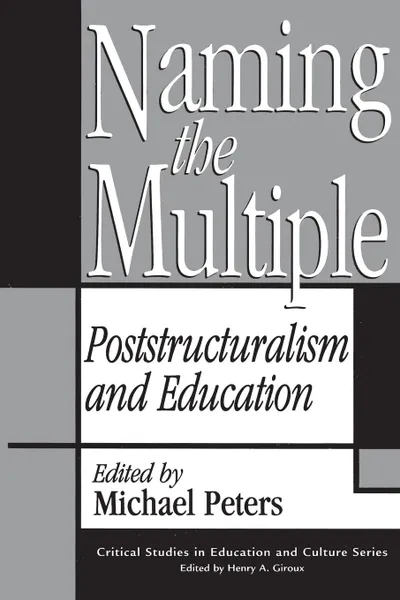 Naming the Multiple

Poststructuralism and Education

Edited by
Michael Peters

Critical Studies in Education and Culture Series
Edited by Henry A. Giroux